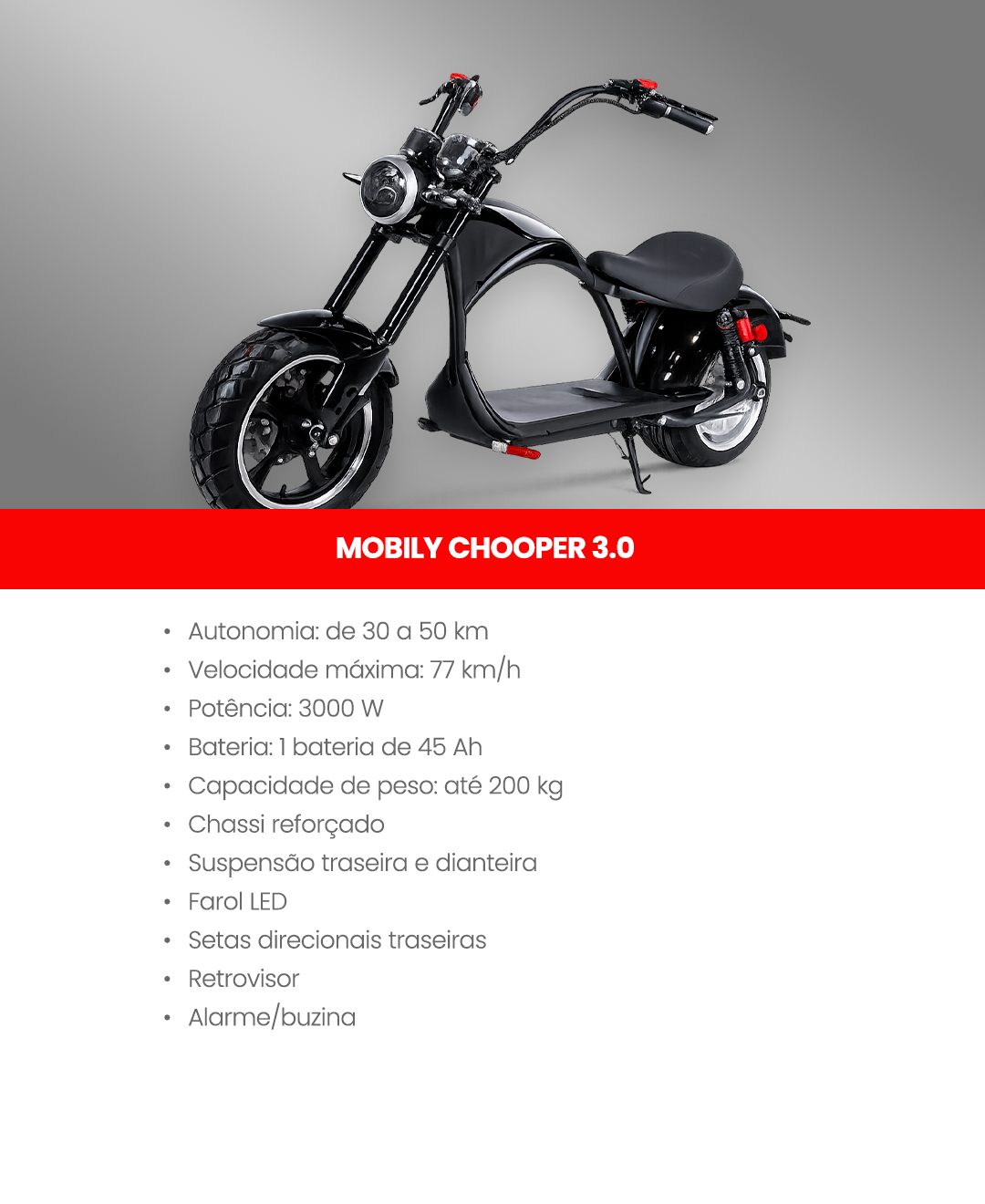 MOBILY CHOOPER 3.0

• Autonomia: de 30 a 50 km
• Velocidade máxima: 77 km/h
• Potência: 3000 W
• Bateria: 1 bateria de 45 Ah
• Capacidade de peso: até 200 kg
• Chassi reforçado
• Suspensão traseira e dianteira
• Farol LED
• Setas direcionais traseiras
• Retrovisor
• Alarme/buzina